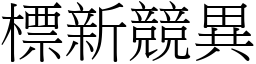 標新競異